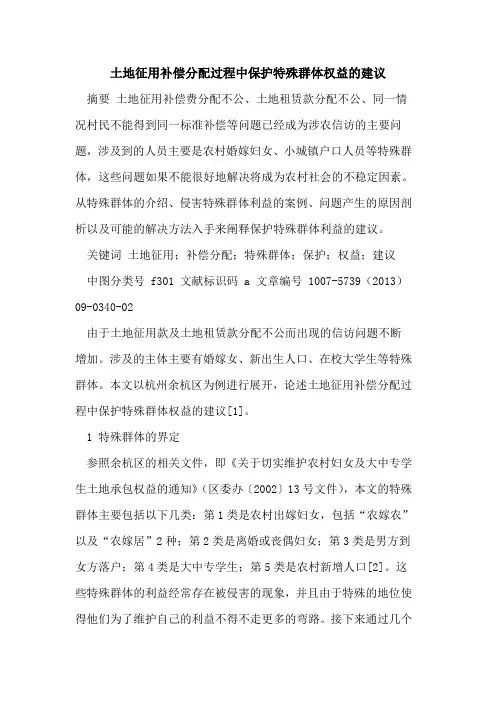 土地征用补偿分配过程中保护特殊群体权益的建议

摘要 土地征用补偿费分配不公、土地租赁款分配不公、同一情况村民不能得到同一标准补偿等问题已经成为涉农信访的主要问题，涉及到的人员主要是农村婚嫁妇女、小城镇户口人员等特殊群体，这些问题如果不能很好地解决将成为农村社会的不稳定因素。从特殊群体的介绍、侵害特殊群体利益的案例、问题产生的原因剖析以及可能的解决方法入手来阐释保护特殊群体利益的建议。

关键词 土地征用；补偿分配；特殊群体；保护；权益；建议

中图分类号 f301 文献标识码 a 文章编号 1007-5739（2013）09-0340-02

由于土地征用款及土地租赁款分配不公而出现的信访问题不断增加。涉及的主体主要有婚嫁女、新出生人口、在校大学生等特殊群体。本文以杭州余杭区为例进行展开，论述土地征用补偿分配过程中保护特殊群体权益的建议[1]。

1 特殊群体的界定

参照余杭区的相关文件，即《关于切实维护农村妇女及大中专学生土地承包权益的通知》（区委办〔2002〕13号文件），本文的特殊群体主要包括以下几类：第1类是农村出嫁妇女，包括“农嫁农”以及“农嫁居”2种；第2类是离婚或丧偶妇女；第3类是男方到女方落户；第4类是大中专学生；第5类是农村新增人口[2]。这些特殊群体的利益经常存在被侵害的现象，并且由于特殊的地位使得他们为了维护自己的利益不得不走更多的弯路。接下来通过几个